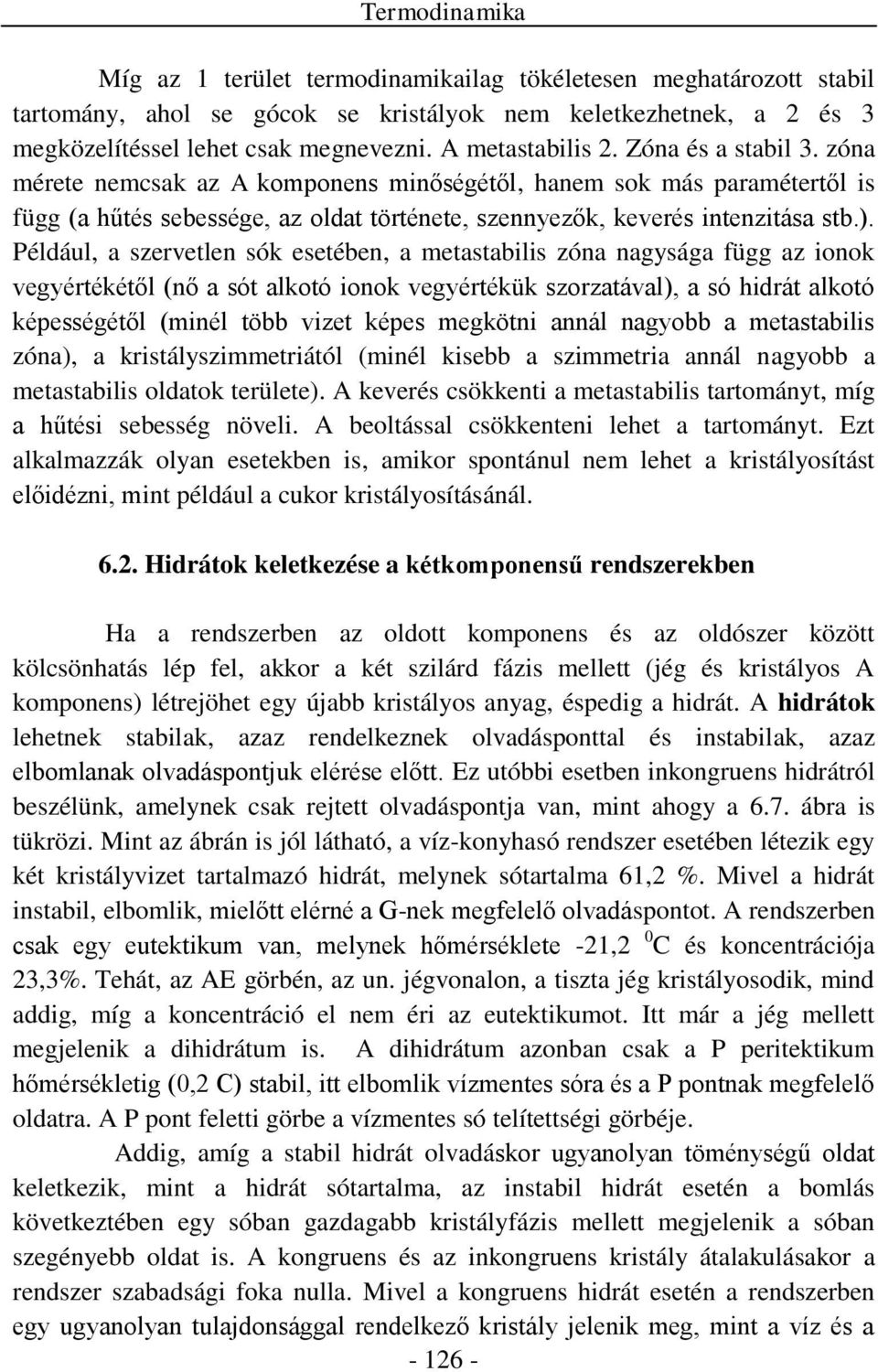 Termodinamika

Míg az 1 terület termodinamikailag tökéletesen meghatározott stabil tartomány, ahol se gócok se kristályok nem keletkezhetnek, a 2 és 3 megközelítéssel lehet csak megnevezni. A metastabilis 2. Zóna és a stabil 3. zóna mérete nemcsak az A komponens minőségétől, hanem sok más paramétertől is függ (a hűtés sebessége, az oldat története, szennyezők, keverés intenzitása stb.). Például, a szervetlen sók esetében, a metastabilis zóna nagysága függ az ionok vegyértékétől (nő a sót alkotó ionok vegyértékük szorzatával), a só hidrát alkotó képességétől (minél több vizet képes megkötni annál nagyobb a metastabilis zóna), a kristályszimmetriától (minél kisebb a szimmetria annál nagyobb a metastabilis oldatok területe). A keverés csökkenti a metastabilis tartományt, míg a hűtési sebesség növeli. A beoltással csökkenteni lehet a tartományt. Ezt alkalmazzák olyan esetekben is, amikor spontánul nem lehet a kristályosítást előidézni, mint például a cukor kristályosításánál.

6.2. Hidrátok keletkezése a kétkomponensű rendszerekben

Ha a rendszerben az oldott komponens és az oldószer között kölcsönhatás lép fel, akkor a két szilárd fázis mellett (jég és kristályos A komponens) létrejöhet egy újabb kristályos anyag, éspedig a hidrát. A hidrátok lehetnek stabilak, azaz rendelkeznek olvadásponttal és instabilak, azaz elbomlanak olvadáspontjuk elérése előtt. Ez utóbbi esetben inkongruens hidrátról beszélünk, amelynek csak rejtett olvadáspontja van, mint ahogy a 6.7. ábra is tükrözi. Mint az ábrán is jól látható, a víz-konyhasó rendszer esetében létezik egy két kristályvizet tartalmazó hidrát, melynek sótartalma 61,2 %. Mivel a hidrát instabil, elbomlik, mielőtt elérné a G-nek megfelelő olvadáspontot. A rendszerben csak egy eutektikum van, melynek hőmérséklete -21,2 $^0$C és koncentrációja 23,3%. Tehát, az AE görbén, az un. jégvonalon, a tiszta jég kristályosodik, mind addig, míg a koncentráció el nem éri az eutektikumot. Itt már a jég mellett megjelenik a dihidrátum is. A dihidrátum azonban csak a P peritektikum hőmérsékletig (0,2 C) stabil, itt elbomlik vízmentes sóra és a P pontnak megfelelő oldatra. A P pont feletti görbe a vízmentes só telítettségi görbéje.

Addig, amíg a stabil hidrát olvadáskor ugyanolyan töménységű oldat keletkezik, mint a hidrát sótartalma, az instabil hidrát esetén a bomlás következtében egy sóban gazdagabb kristályfázis mellett megjelenik a sóban szegényebb oldat is. A kongruens és az inkongruens kristály átalakulásakor a rendszer szabadsági foka nulla. Mivel a kongruens hidrát esetén a rendszerben egy ugyanolyan tulajdonsággal rendelkező kristály jelenik meg, mint a víz és a

- 126 -